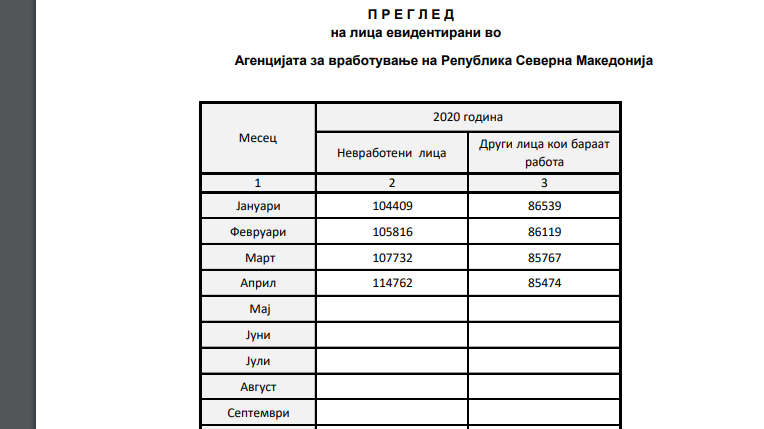 П Р Е Г Л Е Д
на лица евидентирани во
Агенцијата за вработување на Република Северна Македонија

| Месец | 2020 година | |
|---|---|---|
| | Невработени лица | Други лица кои бараат работа |
| 1 | 2 | 3 |
| Јануари | 104409 | 86539 |
| Февруари | 105816 | 86119 |
| Март | 107732 | 85767 |
| Април | 114762 | 85474 |
| Мај | | |
| Јуни | | |
| Јули | | |
| Август | | |
| Септември | | |